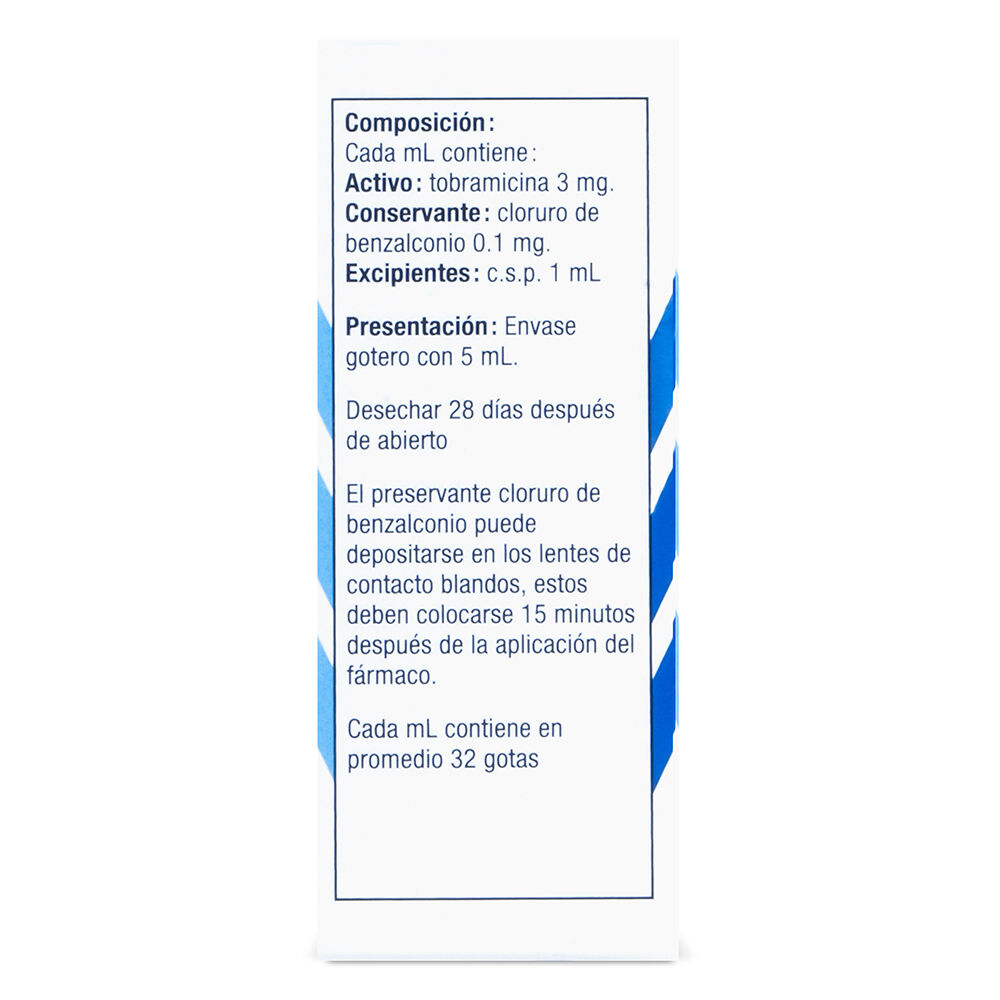 Composición:
Cada mL contiene:
Activo: tobramicina 3 mg.
Conservante: cloruro de benzalconio 0.1 mg.
Excipientes: c.s.p. 1 mL

Presentación: Envase gotero con 5 mL.

Desechar 28 días después de abierto

El preservante cloruro de benzalconio puede depositarse en los lentes de contacto blandos, estos deben colocarse 15 minutos después de la aplicación del fármaco.

Cada mL contiene en promedio 32 gotas